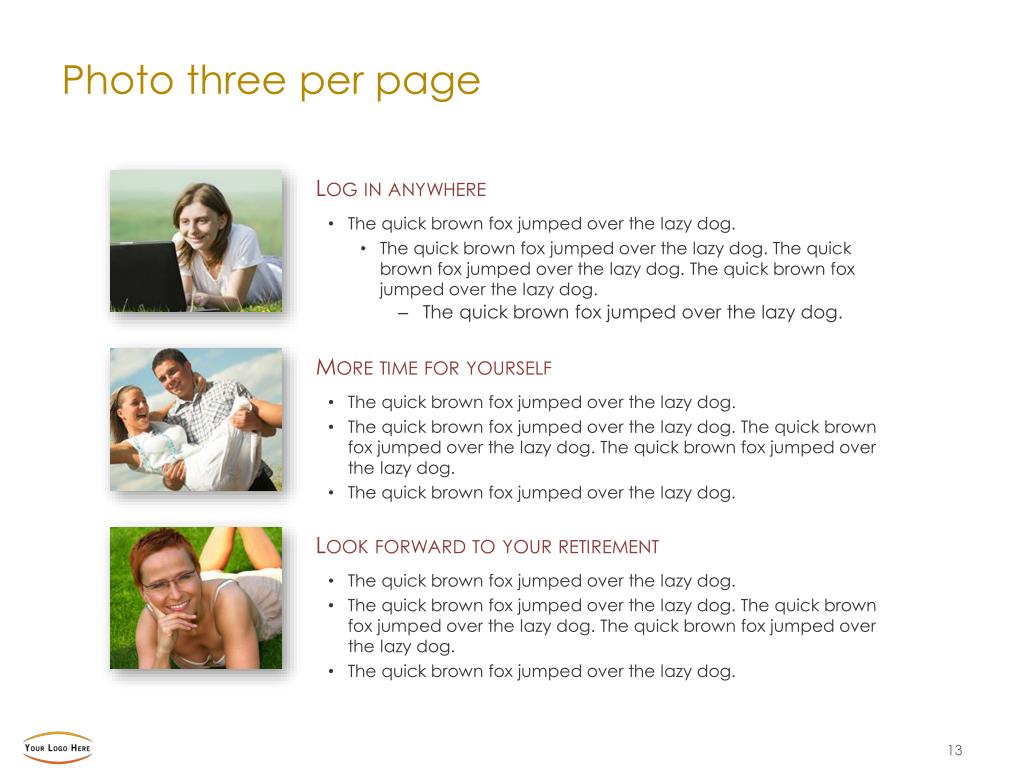 Photo three per page

LOG IN ANYWHERE

• The quick brown fox jumped over the lazy dog.
  • The quick brown fox jumped over the lazy dog. The quick brown fox jumped over the lazy dog. The quick brown fox jumped over the lazy dog.
    – The quick brown fox jumped over the lazy dog.

MORE TIME FOR YOURSELF

• The quick brown fox jumped over the lazy dog.
• The quick brown fox jumped over the lazy dog. The quick brown fox jumped over the lazy dog. The quick brown fox jumped over the lazy dog.
• The quick brown fox jumped over the lazy dog.

LOOK FORWARD TO YOUR RETIREMENT

• The quick brown fox jumped over the lazy dog.
• The quick brown fox jumped over the lazy dog. The quick brown fox jumped over the lazy dog. The quick brown fox jumped over the lazy dog.
• The quick brown fox jumped over the lazy dog.

YOUR LOGO HERE

13